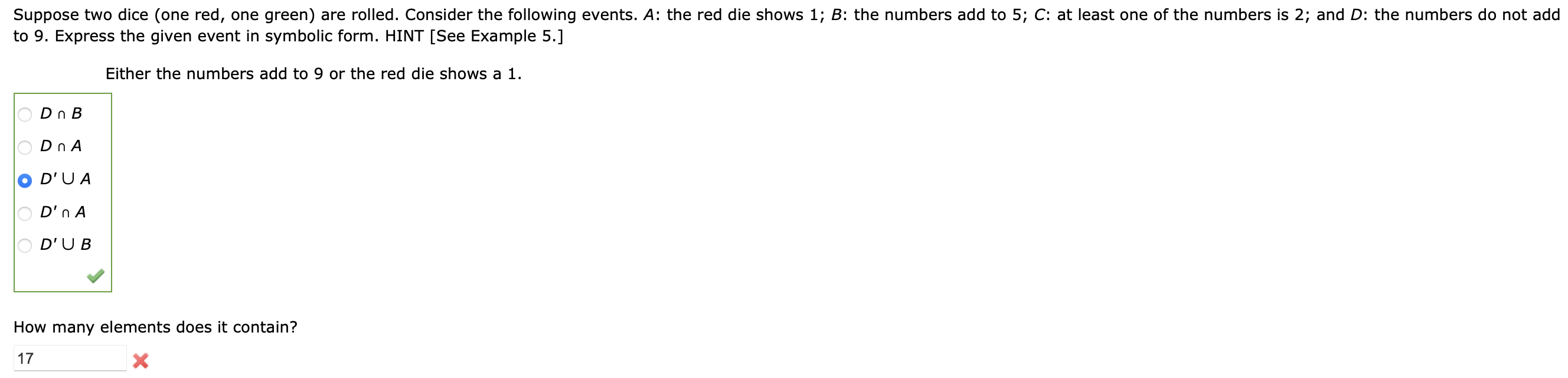 Suppose two dice (one red, one green) are rolled. Consider the following events. $A$: the red die shows 1; $B$: the numbers add to 5; $C$: at least one of the numbers is 2; and $D$: the numbers do not add to 9. Express the given event in symbolic form. HINT [See Example 5.]

Either the numbers add to 9 or the red die shows a 1.

$D \cap B$

$D \cap A$

$D' \cup A$

$D' \cap A$

$D' \cup B$

How many elements does it contain?

17